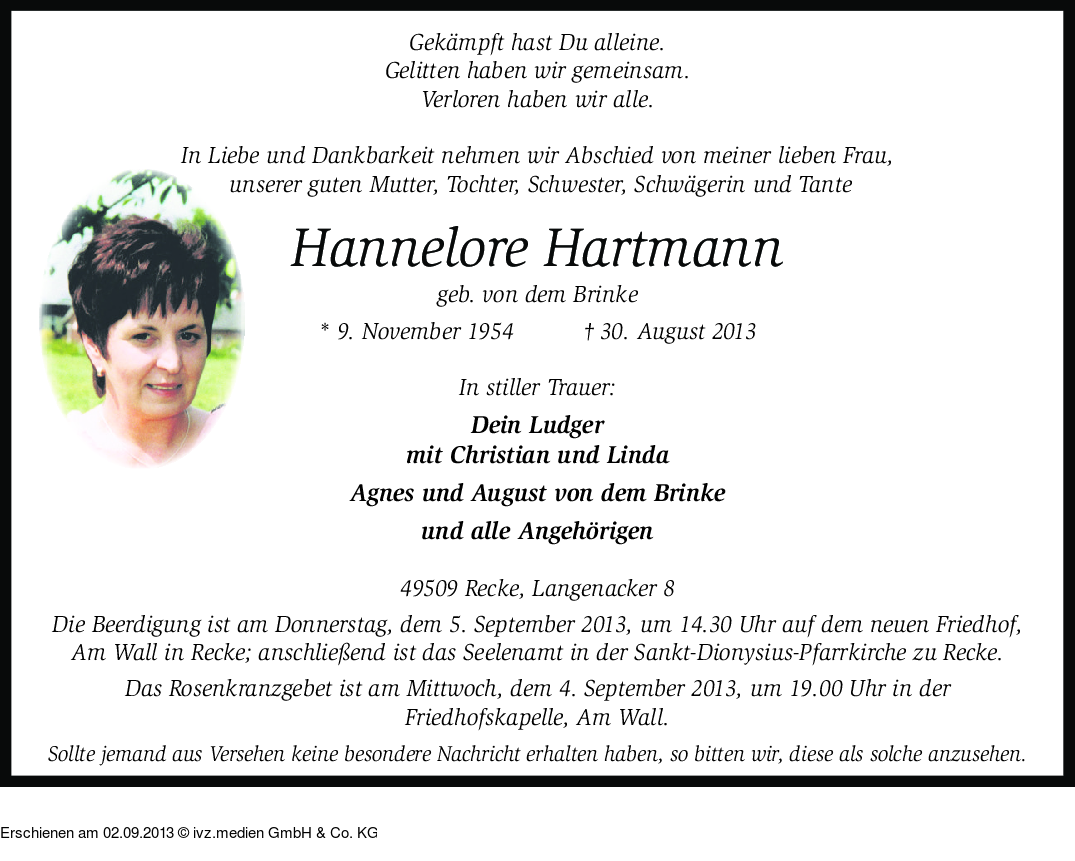 Gekämpft hast Du alleine.
Gelitten haben wir gemeinsam.
Verloren haben wir alle.

In Liebe und Dankbarkeit nehmen wir Abschied von meiner lieben Frau, unserer guten Mutter, Tochter, Schwester, Schwägerin und Tante

Hannelore Hartmann

geb. von dem Brinke

* 9. November 1954 † 30. August 2013

In stiller Trauer:

Dein Ludger
mit Christian und Linda
Agnes und August von dem Brinke
und alle Angehörigen

49509 Recke, Langenacker 8

Die Beerdigung ist am Donnerstag, dem 5. September 2013, um 14.30 Uhr auf dem neuen Friedhof, Am Wall in Recke; anschließend ist das Seelenamt in der Sankt-Dionysius-Pfarrkirche zu Recke.

Das Rosenkranzgebet ist am Mittwoch, dem 4. September 2013, um 19.00 Uhr in der Friedhofskapelle, Am Wall.

Sollte jemand aus Versehen keine besondere Nachricht erhalten haben, so bitten wir, diese als solche anzusehen.

Erschienen am 02.09.2013 © ivz.medien GmbH & Co. KG